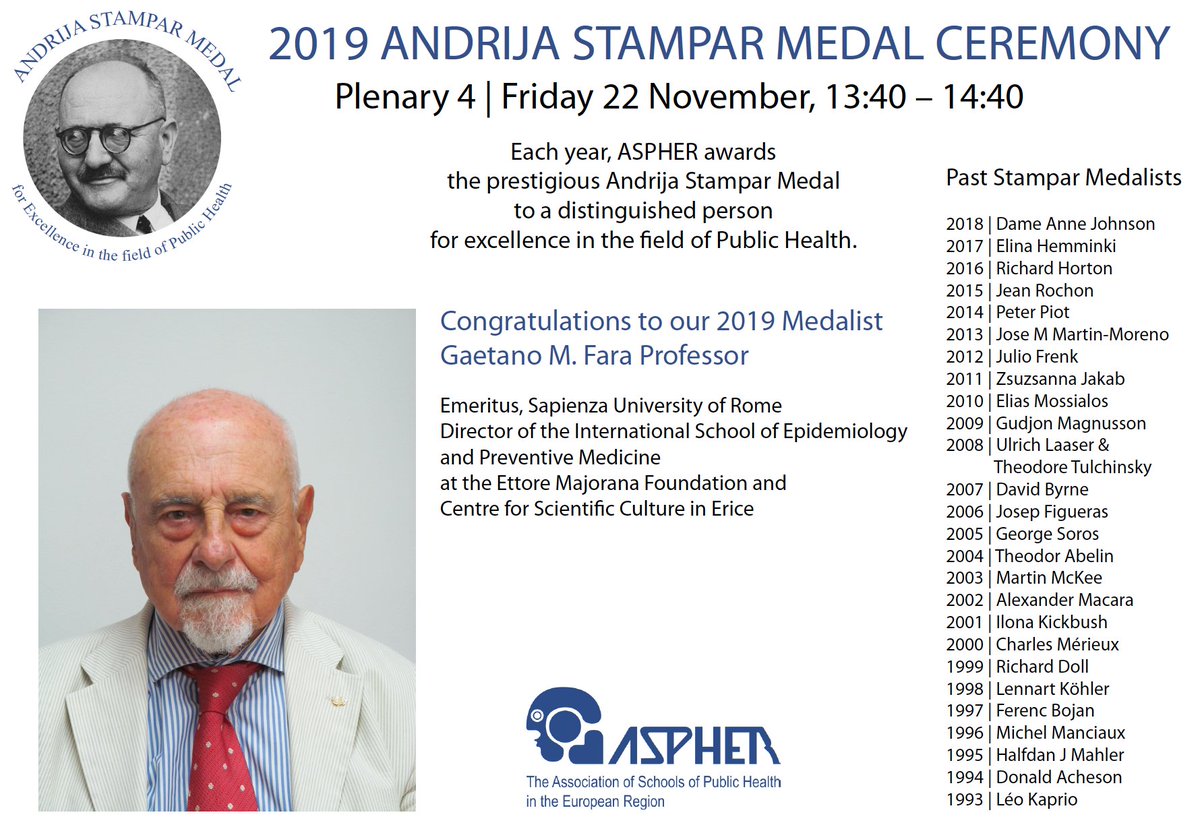 ANDRIJA STAMPAR MEDAL
for Excellence in the field of Public Health

2019 ANDRIJA STAMPAR MEDAL CEREMONY

Plenary 4 | Friday 22 November, 13:40 – 14:40

Each year, ASPHER awards the prestigious Andrija Stampar Medal to a distinguished person for excellence in the field of Public Health.

Congratulations to our 2019 Medalist
Gaetano M. Fara Professor

Emeritus, Sapienza University of Rome
Director of the International School of Epidemiology and Preventive Medicine
at the Ettore Majorana Foundation and
Centre for Scientific Culture in Erice

ASPHER
The Association of Schools of Public Health in the European Region

Past Stampar Medalists

2018 | Dame Anne Johnson
2017 | Elina Hemminki
2016 | Richard Horton
2015 | Jean Rochon
2014 | Peter Piot
2013 | Jose M Martin-Moreno
2012 | Julio Frenk
2011 | Zsuzsanna Jakab
2010 | Elias Mossialos
2009 | Gudjon Magnusson
2008 | Ulrich Laaser & Theodore Tulchinsky
2007 | David Byrne
2006 | Josep Figueras
2005 | George Soros
2004 | Theodor Abelin
2003 | Martin McKee
2002 | Alexander Macara
2001 | Ilona Kickbush
2000 | Charles Mérieux
1999 | Richard Doll
1998 | Lennart Köhler
1997 | Ferenc Bojan
1996 | Michel Manciaux
1995 | Halfdan J Mahler
1994 | Donald Acheson
1993 | Léo Kaprio